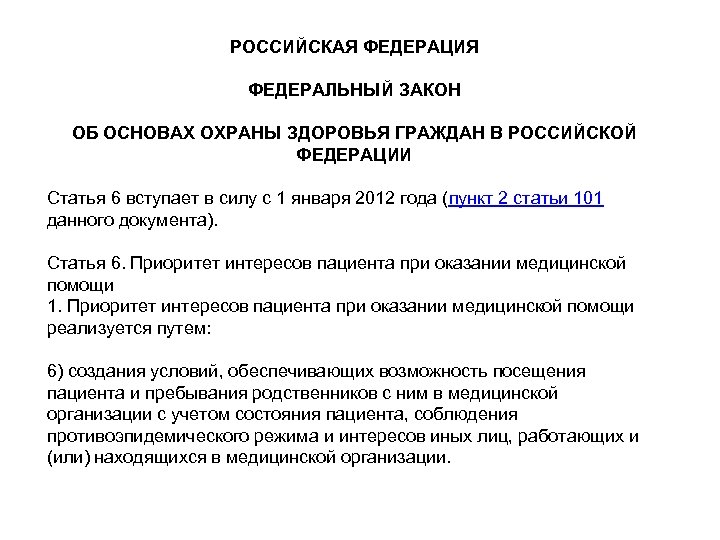 РОССИЙСКАЯ ФЕДЕРАЦИЯ

ФЕДЕРАЛЬНЫЙ ЗАКОН

ОБ ОСНОВАХ ОХРАНЫ ЗДОРОВЬЯ ГРАЖДАН В РОССИЙСКОЙ ФЕДЕРАЦИИ

Статья 6 вступает в силу с 1 января 2012 года (пункт 2 статьи 101 данного документа).

Статья 6. Приоритет интересов пациента при оказании медицинской помощи
1. Приоритет интересов пациента при оказании медицинской помощи реализуется путем:

6) создания условий, обеспечивающих возможность посещения пациента и пребывания родственников с ним в медицинской организации с учетом состояния пациента, соблюдения противоэпидемического режима и интересов иных лиц, работающих и (или) находящихся в медицинской организации.